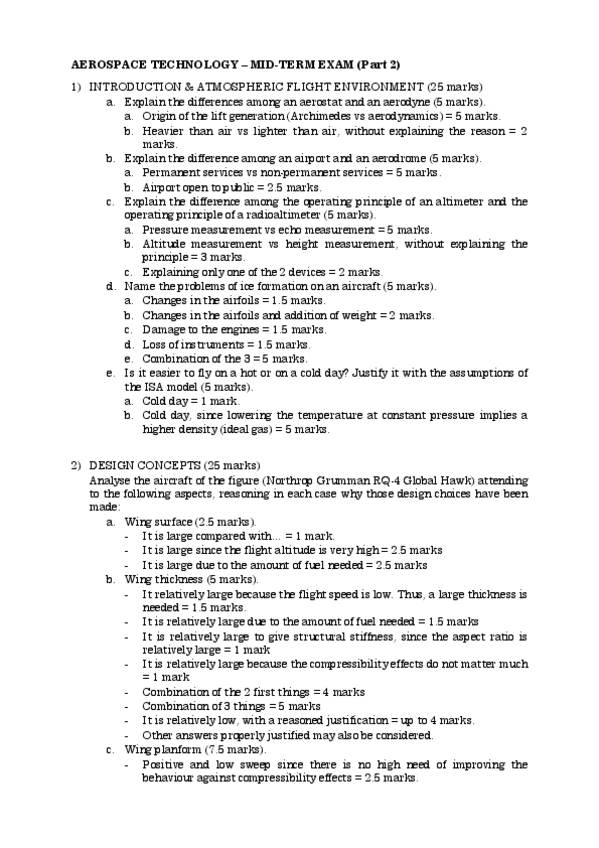 AEROSPACE TECHNOLOGY – MID-TERM EXAM (Part 2)

1) INTRODUCTION & ATMOSPHERIC FLIGHT ENVIRONMENT (25 marks)
a. Explain the differences among an aerostat and an aerodyne (5 marks).
a. Origin of the lift generation (Archimedes vs aerodynamics) = 5 marks.
b. Heavier than air vs lighter than air, without explaining the reason = 2 marks.
b. Explain the difference among an airport and an aerodrome (5 marks).
a. Permanent services vs non-permanent services = 5 marks.
b. Airport open to public = 2.5 marks.
c. Explain the difference among the operating principle of an altimeter and the operating principle of a radioaltimeter (5 marks).
a. Pressure measurement vs echo measurement = 5 marks.
b. Altitude measurement vs height measurement, without explaining the principle = 3 marks.
c. Explaining only one of the 2 devices = 2 marks.
d. Name the problems of ice formation on an aircraft (5 marks).
a. Changes in the airfoils = 1.5 marks.
b. Changes in the airfoils and addition of weight = 2 marks.
c. Damage to the engines = 1.5 marks.
d. Loss of instruments = 1.5 marks.
e. Combination of the 3 = 5 marks.
e. Is it easier to fly on a hot or on a cold day? Justify it with the assumptions of the ISA model (5 marks).
a. Cold day = 1 mark.
b. Cold day, since lowering the temperature at constant pressure implies a higher density (ideal gas) = 5 marks.

2) DESIGN CONCEPTS (25 marks)
Analyse the aircraft of the figure (Northrop Grumman RQ-4 Global Hawk) attending to the following aspects, reasoning in each case why those design choices have been made:
a. Wing surface (2.5 marks).
- It is large compared with... = 1 mark.
- It is large since the flight altitude is very high = 2.5 marks
- It is large due to the amount of fuel needed = 2.5 marks
b. Wing thickness (5 marks).
- It relatively large because the flight speed is low. Thus, a large thickness is needed = 1.5 marks.
- It is relatively large due to the amount of fuel needed = 1.5 marks
- It is relatively large to give structural stiffness, since the aspect ratio is relatively large = 1 mark
- It is relatively large because the compressibility effects do not matter much = 1 mark
- Combination of the 2 first things = 4 marks
- Combination of 3 things = 5 marks
- It is relatively low, with a reasoned justification = up to 4 marks.
- Other answers properly justified may also be considered.
c. Wing planform (7.5 marks).
- Positive and low sweep since there is no high need of improving the behaviour against compressibility effects = 2.5 marks.